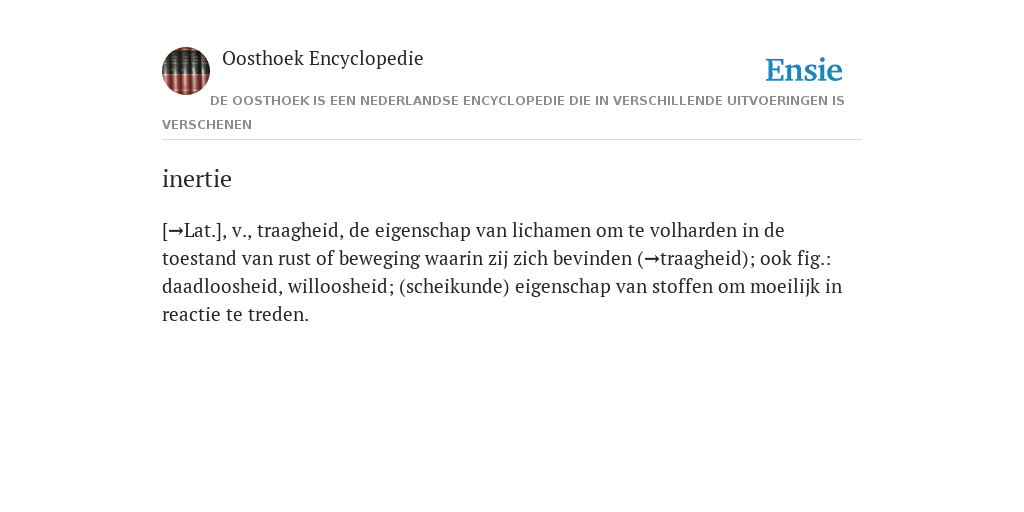 Oosthoek Encyclopedie

Ensie

DE OOSTHOEK IS EEN NEDERLANDSE ENCYCLOPEDIE DIE IN VERSCHILLENDE UITVOERINGEN IS VERSCHENEN

inertie

[→Lat.], v., traagheid, de eigenschap van lichamen om te volharden in de toestand van rust of beweging waarin zij zich bevinden (→traagheid); ook fig.: daadloosheid, willoosheid; (scheikunde) eigenschap van stoffen om moeilijk in reactie te treden.